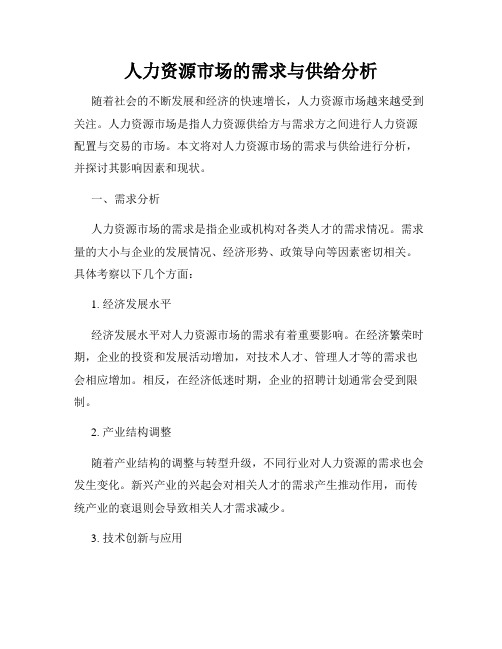 人力资源市场的需求与供给分析

随着社会的不断发展和经济的快速增长，人力资源市场越来越受到关注。人力资源市场是指人力资源供给方与需求方之间进行人力资源配置与交易的市场。本文将对人力资源市场的需求与供给进行分析，并探讨其影响因素和现状。

一、需求分析

人力资源市场的需求是指企业或机构对各类人才的需求情况。需求量的大小与企业的发展情况、经济形势、政策导向等因素密切相关。具体考察以下几个方面：

1. 经济发展水平

经济发展水平对人力资源市场的需求有着重要影响。在经济繁荣时期，企业的投资和发展活动增加，对技术人才、管理人才等的需求也会相应增加。相反，在经济低迷时期，企业的招聘计划通常会受到限制。

2. 产业结构调整

随着产业结构的调整与转型升级，不同行业对人力资源的需求也会发生变化。新兴产业的兴起会对相关人才的需求产生推动作用，而传统产业的衰退则会导致相关人才需求减少。

3. 技术创新与应用